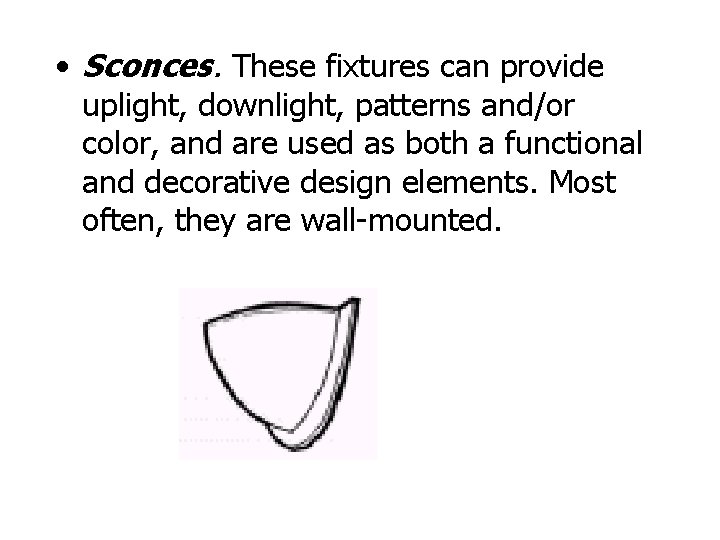 • Sconces. These fixtures can provide uplight, downlight, patterns and/or color, and are used as both a functional and decorative design elements. Most often, they are wall-mounted.